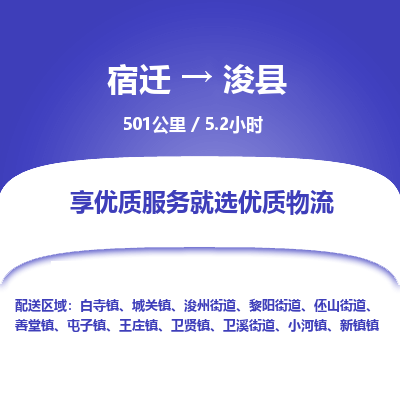 宿迁 → 浚县

501公里 / 5.2小时

享优质服务就选优质物流

配送区域：白寺镇、城关镇、浚州街道、黎阳街道、伾山街道、善堂镇、屯子镇、王庄镇、卫贤镇、卫溪街道、小河镇、新镇镇